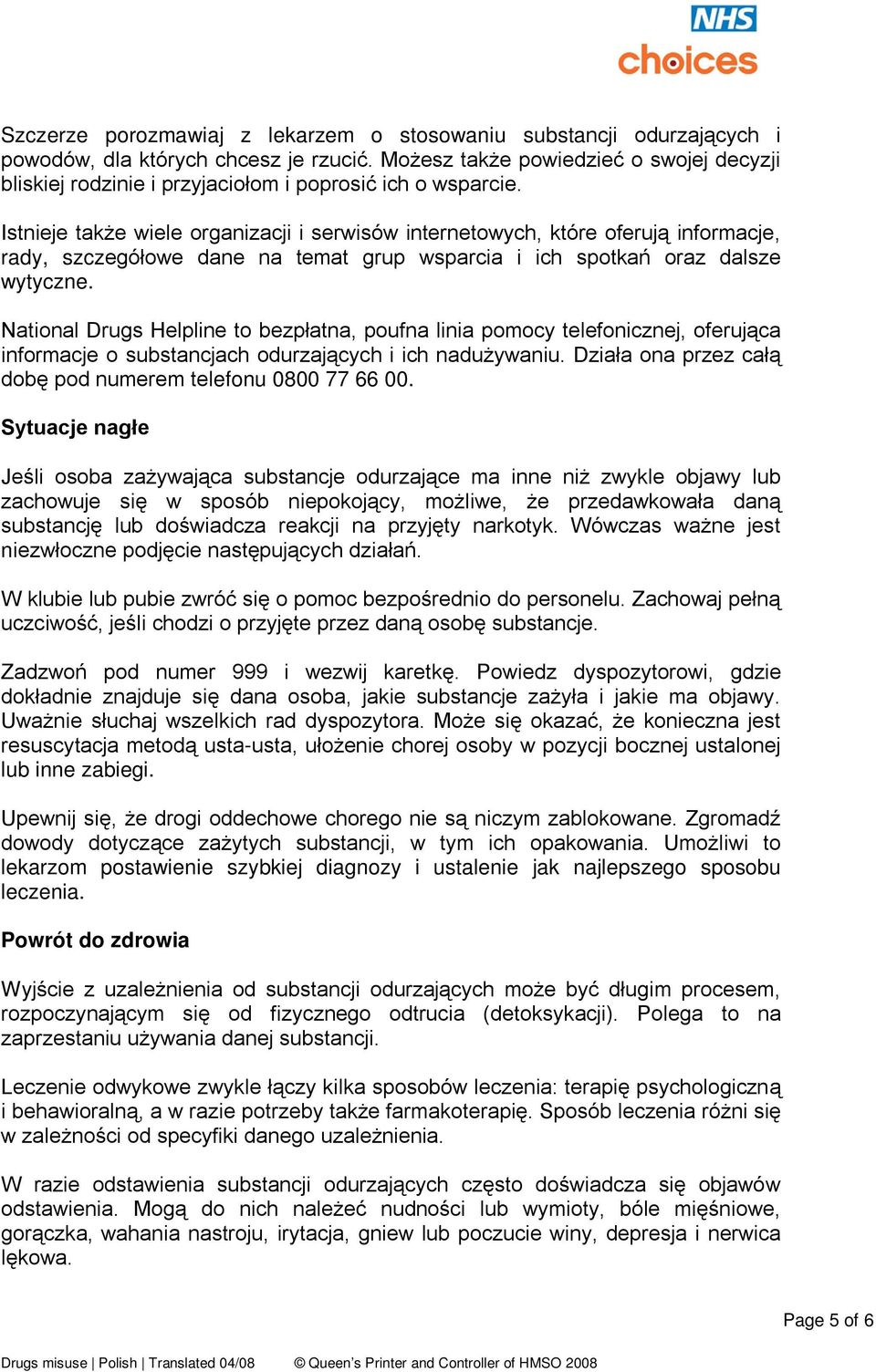 NHS choices

Szczerze porozmawiaj z lekarzem o stosowaniu substancji odurzających i powodów, dla których chcesz je rzucić. Możesz także powiedzieć o swojej decyzji bliskiej rodzinie i przyjaciołom i poprosić ich o wsparcie.

Istnieje także wiele organizacji i serwisów internetowych, które oferują informacje, rady, szczegółowe dane na temat grup wsparcia i ich spotkań oraz dalsze wytyczne.

National Drugs Helpline to bezpłatna, poufna linia pomocy telefonicznej, oferująca informacje o substancjach odurzających i ich nadużywaniu. Działa ona przez całą dobę pod numerem telefonu 0800 77 66 00.

Sytuacje nagłe

Jeśli osoba zażywająca substancje odurzające ma inne niż zwykle objawy lub zachowuje się w sposób niepokojący, możliwe, że przedawkowała daną substancję lub doświadcza reakcji na przyjęty narkotyk. Wówczas ważne jest niezwłoczne podjęcie następujących działań.

W klubie lub pubie zwróć się o pomoc bezpośrednio do personelu. Zachowaj pełną uczciwość, jeśli chodzi o przyjęte przez daną osobę substancje.

Zadzwoń pod numer 999 i wezwij karetkę. Powiedz dyspozytorowi, gdzie dokładnie znajduje się dana osoba, jakie substancje zażyła i jakie ma objawy. Uważnie słuchaj wszelkich rad dyspozytora. Może się okazać, że konieczna jest resuscytacja metodą usta-usta, ułożenie chorej osoby w pozycji bocznej ustalonej lub inne zabiegi.

Upewnij się, że drogi oddechowe chorego nie są niczym zablokowane. Zgromadź dowody dotyczące zażytych substancji, w tym ich opakowania. Umożliwi to lekarzom postawienie szybkiej diagnozy i ustalenie jak najlepszego sposobu leczenia.

Powrót do zdrowia

Wyjście z uzależnienia od substancji odurzających może być długim procesem, rozpoczynającym się od fizycznego odtrucia (detoksykacji). Polega to na zaprzestaniu używania danej substancji.

Leczenie odwykowe zwykle łączy kilka sposobów leczenia: terapię psychologiczną i behawioralną, a w razie potrzeby także farmakoterapię. Sposób leczenia różni się w zależności od specyfiki danego uzależnienia.

W razie odstawienia substancji odurzających często doświadcza się objawów odstawienia. Mogą do nich należeć nudności lub wymioty, bóle mięśniowe, gorączka, wahania nastroju, irytacja, gniew lub poczucie winy, depresja i nerwica lękowa.

Page 5 of 6

Drugs misuse | Polish | Translated 04/08 © Queen's Printer and Controller of HMSO 2008